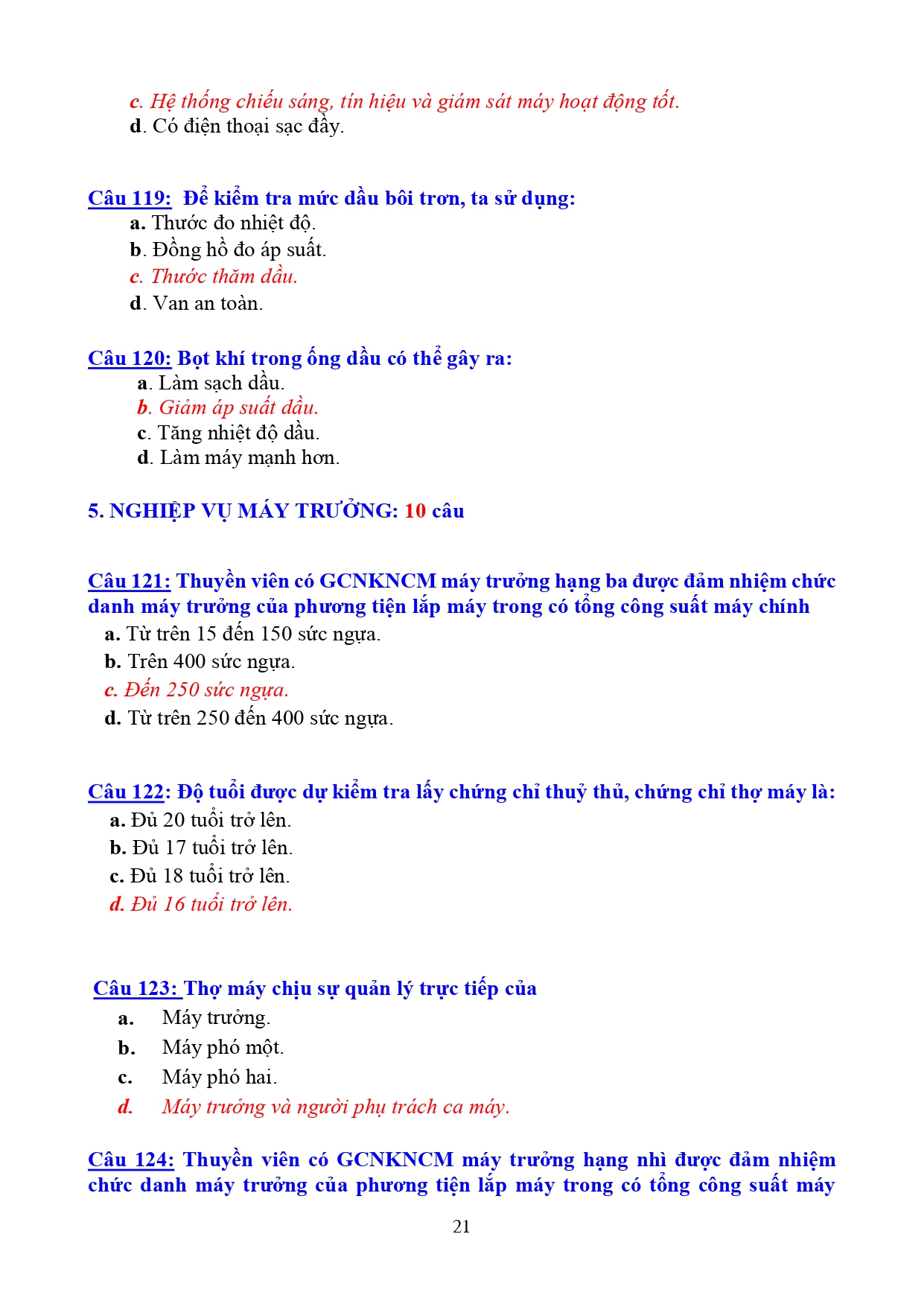 c. Hệ thống chiếu sáng, tín hiệu và giám sát máy hoạt động tốt.
d. Có điện thoại sạc đầy.

Câu 119: Để kiểm tra mức dầu bôi trơn, ta sử dụng:
a. Thước đo nhiệt độ.
b. Đồng hồ đo áp suất.
c. Thước thăm dầu.
d. Van an toàn.

Câu 120: Bọt khí trong ống dầu có thể gây ra:
a. Làm sạch dầu.
b. Giảm áp suất dầu.
c. Tăng nhiệt độ dầu.
d. Làm máy mạnh hơn.

5. NGHIỆP VỤ MÁY TRƯỞNG: 10 câu

Câu 121: Thuyền viên có GCNKNCM máy trưởng hạng ba được đảm nhiệm chức danh máy trưởng của phương tiện lắp máy trong có tổng công suất máy chính
a. Từ trên 15 đến 150 sức ngựa.
b. Trên 400 sức ngựa.
c. Đến 250 sức ngựa.
d. Từ trên 250 đến 400 sức ngựa.

Câu 122: Độ tuổi được dự kiểm tra lấy chứng chỉ thuỷ thủ, chứng chỉ thợ máy là:
a. Đủ 20 tuổi trở lên.
b. Đủ 17 tuổi trở lên.
c. Đủ 18 tuổi trở lên.
d. Đủ 16 tuổi trở lên.

Câu 123: Thợ máy chịu sự quản lý trực tiếp của
a. Máy trưởng.
b. Máy phó một.
c. Máy phó hai.
d. Máy trưởng và người phụ trách ca máy.

Câu 124: Thuyền viên có GCNKNCM máy trưởng hạng nhì được đảm nhiệm chức danh máy trưởng của phương tiện lắp máy trong có tổng công suất máy

21